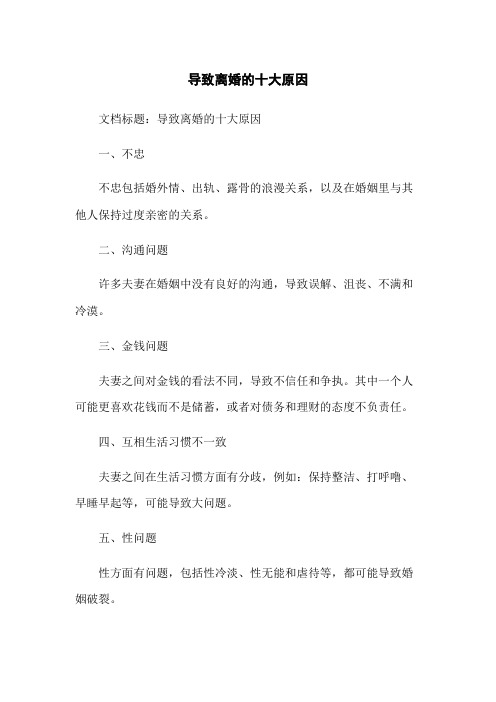 导致离婚的十大原因

文档标题：导致离婚的十大原因

一、不忠

不忠包括婚外情、出轨、露骨的浪漫关系，以及在婚姻里与其他人保持过度亲密的关系。

二、沟通问题

许多夫妻在婚姻中没有良好的沟通，导致误解、沮丧、不满和冷漠。

三、金钱问题

夫妻之间对金钱的看法不同，导致不信任和争执。其中一个人可能更喜欢花钱而不是储蓄，或者对债务和理财的态度不负责任。

四、互相生活习惯不一致

夫妻之间在生活习惯方面有分歧，例如：保持整洁、打呼噜、早睡早起等，可能导致大问题。

五、性问题

性方面有问题，包括性冷淡、性无能和虐待等，都可能导致婚姻破裂。